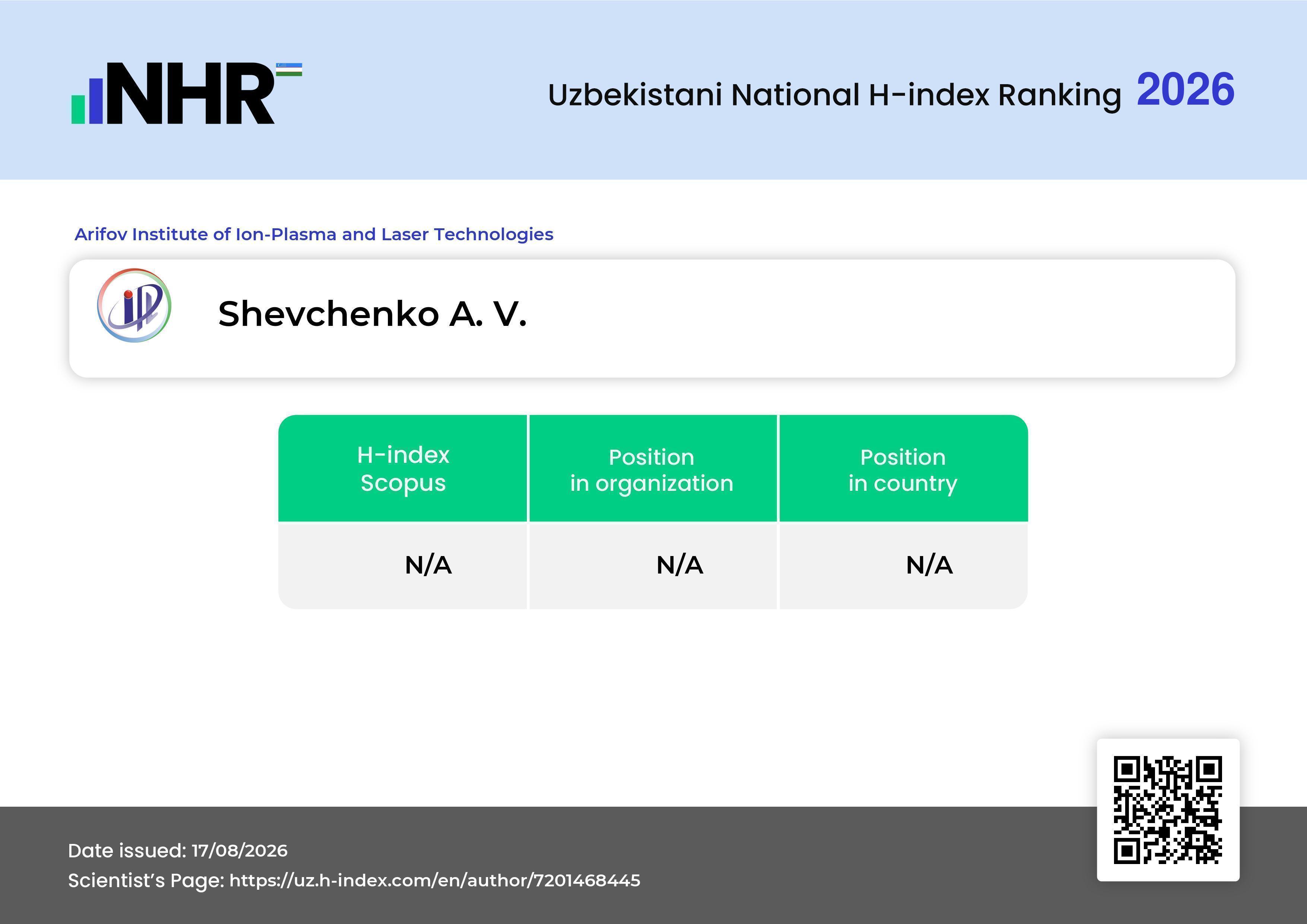 NHR

Uzbekistani National H-index Ranking 2026

Arifov Institute of Ion-Plasma and Laser Technologies

Shevchenko A. V.

| H-index Scopus | Position in organization | Position in country |
|---|---|---|
| N/A | N/A | N/A |

Date issued: 17/08/2026
Scientist's Page: https://uz.h-index.com/en/author/7201468445